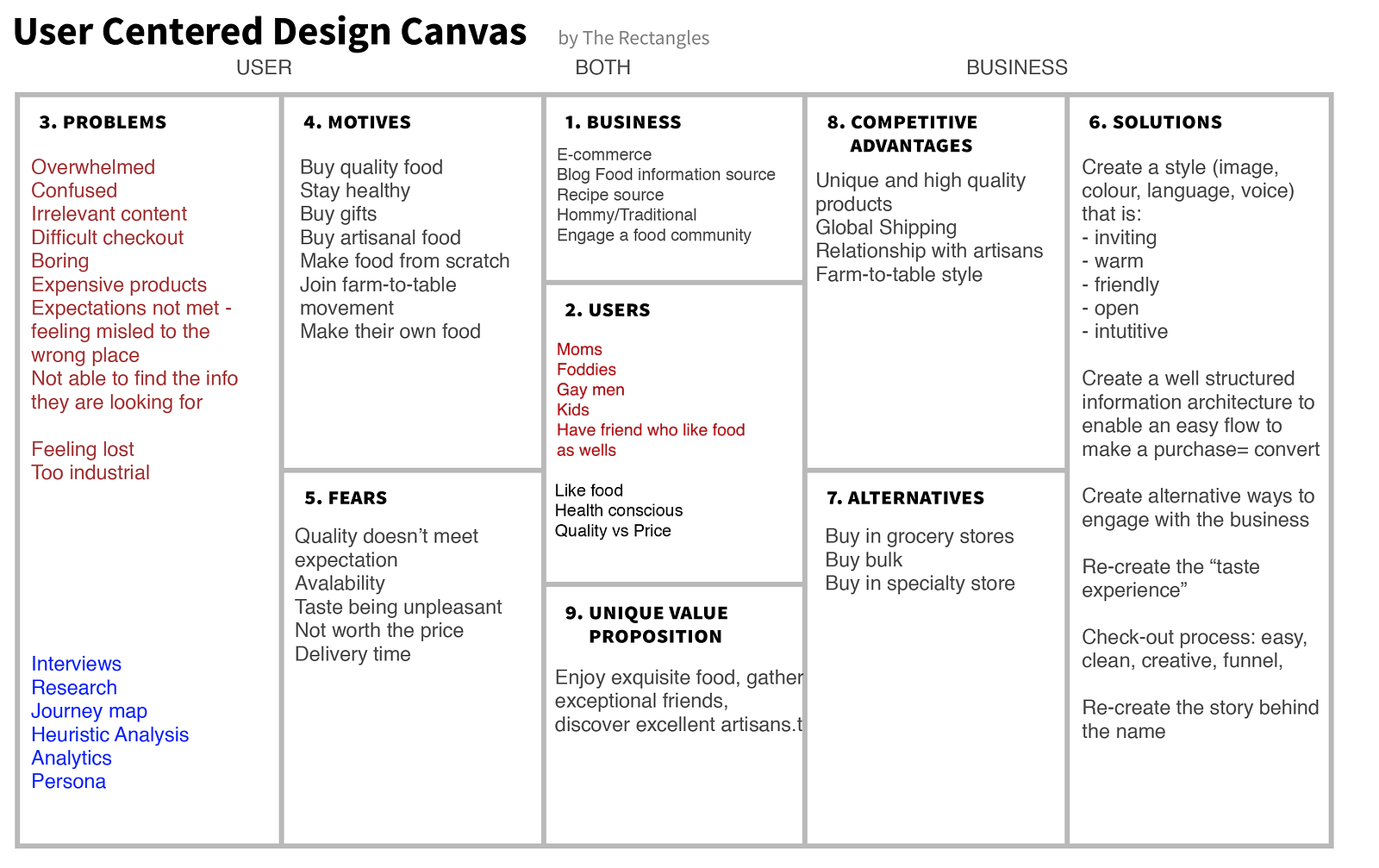 User Centered Design Canvas by The Rectangles

USER BOTH BUSINESS

3. PROBLEMS

Overwhelmed
Confused
Irrelevant content
Difficult checkout
Boring
Expensive products
Expectations not met - feeling misled to the wrong place
Not able to find the info they are looking for

Feeling lost
Too industrial

Interviews
Research
Journey map
Heuristic Analysis
Analytics
Persona

4. MOTIVES

Buy quality food
Stay healthy
Buy gifts
Buy artisanal food
Make food from scratch
Join farm-to-table movement
Make their own food

5. FEARS

Quality doesn't meet expectation
Avalability
Taste being unpleasant
Not worth the price
Delivery time

1. BUSINESS

E-commerce
Blog Food information source
Recipe source
Hommy/Traditional
Engage a food community

2. USERS

Moms
Foddies
Gay men
Kids
Have friend who like food as wells

Like food
Health conscious
Quality vs Price

9. UNIQUE VALUE PROPOSITION

Enjoy exquisite food, gather exceptional friends, discover excellent artisans.t

8. COMPETITIVE ADVANTAGES

Unique and high quality products
Global Shipping
Relationship with artisans
Farm-to-table style

7. ALTERNATIVES

Buy in grocery stores
Buy bulk
Buy in specialty store

6. SOLUTIONS

Create a style (image, colour, language, voice) that is:
- inviting
- warm
- friendly
- open
- intutitive

Create a well structured information architecture to enable an easy flow to make a purchase= convert

Create alternative ways to engage with the business

Re-create the "taste experience"

Check-out process: easy, clean, creative, funnel,

Re-create the story behind the name